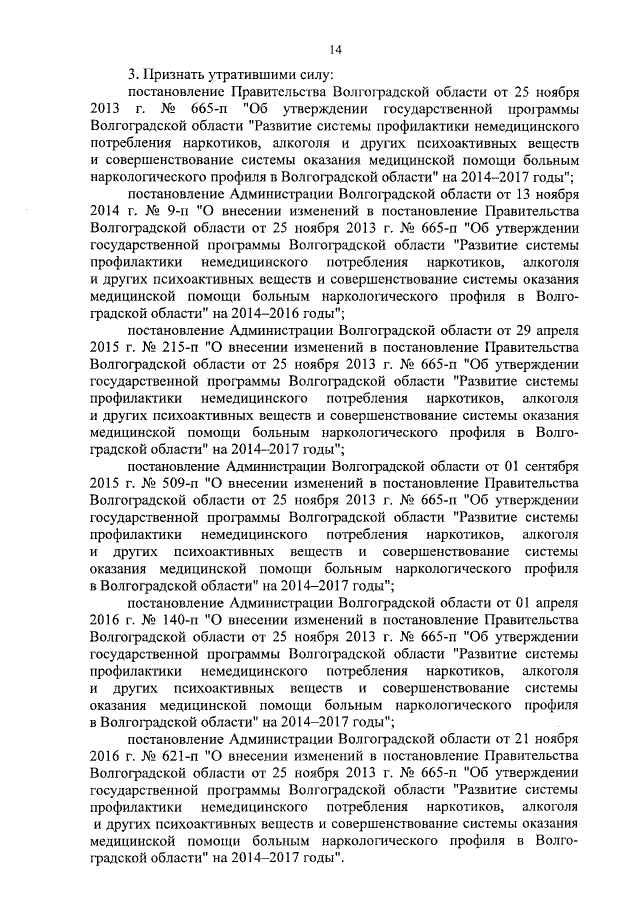 14

3. Признать утратившими силу:

постановление Правительства Волгоградской области от 25 ноября 2013 г. № 665-п "Об утверждении государственной программы Волгоградской области "Развитие системы профилактики немедицинского потребления наркотиков, алкоголя и других психоактивных веществ и совершенствование системы оказания медицинской помощи больным наркологического профиля в Волгоградской области" на 2014–2017 годы";

постановление Администрации Волгоградской области от 13 ноября 2014 г. № 9-п "О внесении изменений в постановление Правительства Волгоградской области от 25 ноября 2013 г. № 665-п "Об утверждении государственной программы Волгоградской области "Развитие системы профилактики немедицинского потребления наркотиков, алкоголя и других психоактивных веществ и совершенствование системы оказания медицинской помощи больным наркологического профиля в Волгоградской области" на 2014–2016 годы";

постановление Администрации Волгоградской области от 29 апреля 2015 г. № 215-п "О внесении изменений в постановление Правительства Волгоградской области от 25 ноября 2013 г. № 665-п "Об утверждении государственной программы Волгоградской области "Развитие системы профилактики немедицинского потребления наркотиков, алкоголя и других психоактивных веществ и совершенствование системы оказания медицинской помощи больным наркологического профиля в Волгоградской области" на 2014–2017 годы";

постановление Администрации Волгоградской области от 01 сентября 2015 г. № 509-п "О внесении изменений в постановление Правительства Волгоградской области от 25 ноября 2013 г. № 665-п "Об утверждении государственной программы Волгоградской области "Развитие системы профилактики немедицинского потребления наркотиков, алкоголя и других психоактивных веществ и совершенствование системы оказания медицинской помощи больным наркологического профиля в Волгоградской области" на 2014–2017 годы";

постановление Администрации Волгоградской области от 01 апреля 2016 г. № 140-п "О внесении изменений в постановление Правительства Волгоградской области от 25 ноября 2013 г. № 665-п "Об утверждении государственной программы Волгоградской области "Развитие системы профилактики немедицинского потребления наркотиков, алкоголя и других психоактивных веществ и совершенствование системы оказания медицинской помощи больным наркологического профиля в Волгоградской области" на 2014–2017 годы";

постановление Администрации Волгоградской области от 21 ноября 2016 г. № 621-п "О внесении изменений в постановление Правительства Волгоградской области от 25 ноября 2013 г. № 665-п "Об утверждении государственной программы Волгоградской области "Развитие системы профилактики немедицинского потребления наркотиков, алкоголя и других психоактивных веществ и совершенствование системы оказания медицинской помощи больным наркологического профиля в Волгоградской области" на 2014–2017 годы".